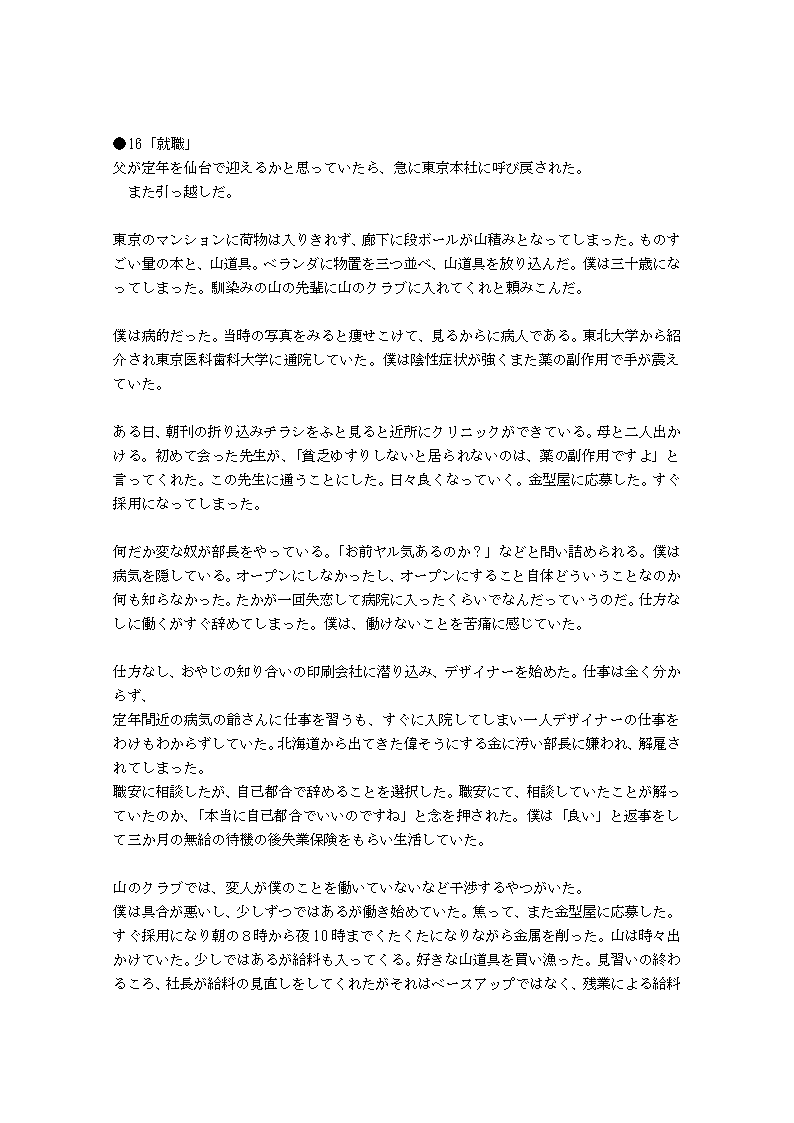 ●16「就職」
父が定年を仙台で迎えるかと思っていたら、急に東京本社に呼び戻された。
　また引っ越しだ。

東京のマンションに荷物は入りきれず、廊下に段ボールが山積みとなってしまった。ものすごい量の本と、山道具。ベランダに物置を三つ並べ、山道具を放り込んだ。僕は三十歳になってしまった。馴染みの山の先輩に山のクラブに入れてくれと頼みこんだ。

僕は病的だった。当時の写真をみると痩せこけて、見るからに病人である。東北大学から紹介され東京医科歯科大学に通院していた。僕は陰性症状が強くまた薬の副作用で手が震えていた。

ある日、朝刊の折り込みチラシをふと見ると近所にクリニックができている。母と二人出かける。初めて会った先生が、「貧乏ゆすりしないと居られないのは、薬の副作用ですよ」と言ってくれた。この先生に通うことにした。日々良くなっていく。金型屋に応募した。すぐ採用になってしまった。

何だか変な奴が部長をやっている。「お前ヤル気あるのか？」などと問い詰められる。僕は病気を隠している。オープンにしなかったし、オープンにすること自体どういうことなのか何も知らなかった。たかが一回失恋して病院に入ったくらいでなんだっていうのだ。仕方なしに働くがすぐ辞めてしまった。僕は、働けないことを苦痛に感じていた。

仕方なし、おやじの知り合いの印刷会社に潜り込み、デザイナーを始めた。仕事は全く分からず、
定年間近の病気の爺さんに仕事を習うも、すぐに入院してしまい一人デザイナーの仕事をわけもわからずしていた。北海道から出てきた偉そうにする金に汚い部長に嫌われ、解雇されてしまった。
職安に相談したが、自己都合で辞めることを選択した。職安にて、相談していたことが解っていたのか、「本当に自己都合でいいのですね」と念を押された。僕は「良い」と返事をして三か月の無給の待機の後失業保険をもらい生活していた。

山のクラブでは、変人が僕のことを働いていないなど干渉するやつがいた。
僕は具合が悪いし、少しずつではあるが働き始めていた。焦って、また金型屋に応募した。すぐ採用になり朝の8時から夜10時までくたくたになりながら金属を削った。山は時々出かけていた。少しではあるが給料も入ってくる。好きな山道具を買い漁った。見習いの終わるころ、社長が給料の見直しをしてくれたがそれはベースアップではなく、残業による給料